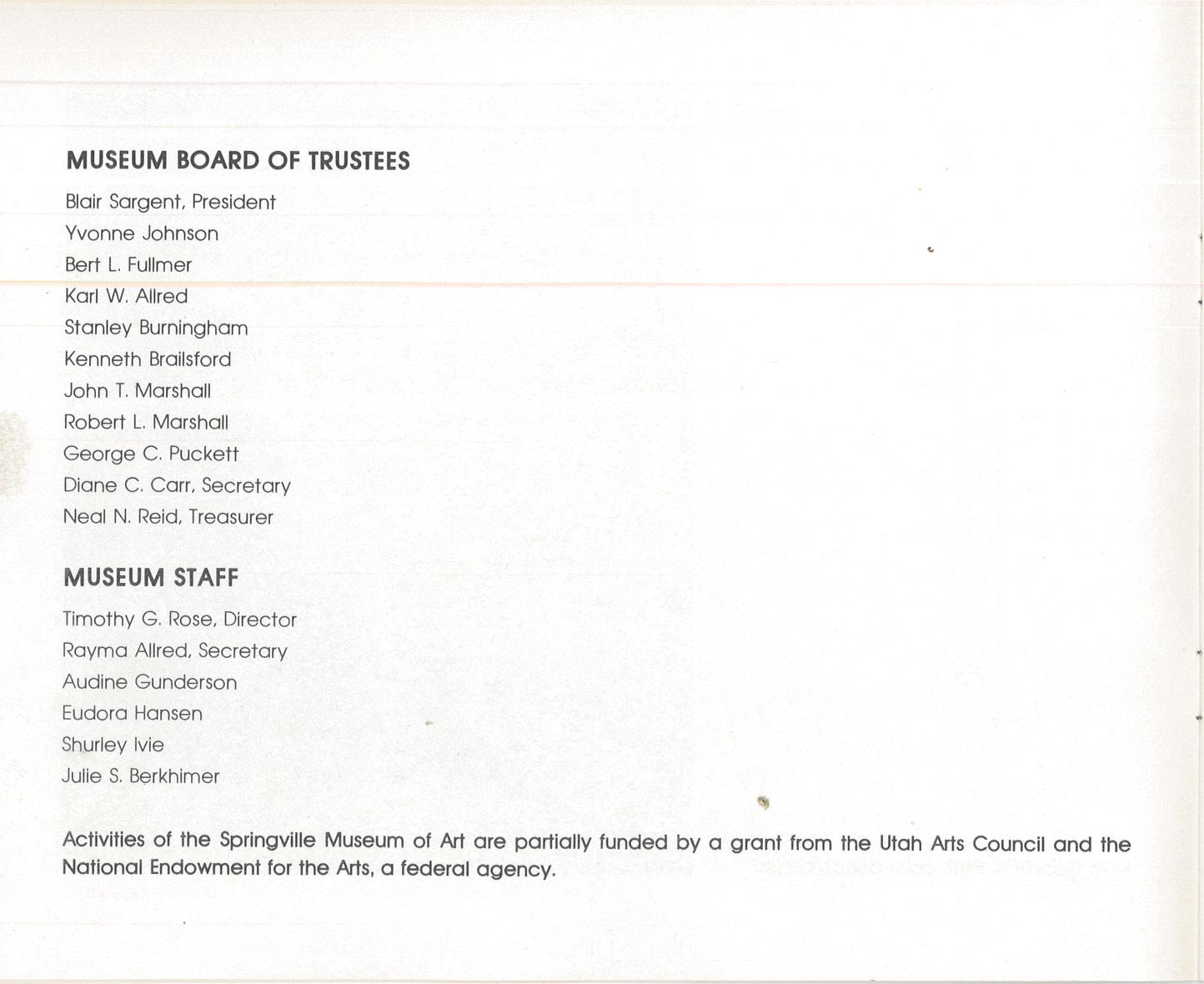 MUSEUM BOARD OF TRUSTEES

Blair Sargent, President
Yvonne Johnson
Bert L. Fullmer
Karl W. Allred
Stanley Burningham
Kenneth Brailsford
John T. Marshall
Robert L. Marshall
George C. Puckett
Diane C. Carr, Secretary
Neal N. Reid, Treasurer

MUSEUM STAFF

Timothy G. Rose, Director
Rayma Allred, Secretary
Audine Gunderson
Eudora Hansen
Shurley Ivie
Julie S. Berkhimer

Activities of the Springville Museum of Art are partially funded by a grant from the Utah Arts Council and the National Endowment for the Arts, a federal agency.